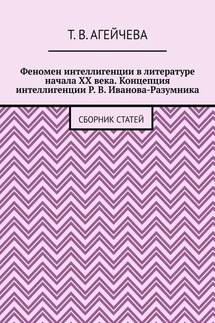 Т. В. АГЕЙЧЕВА

Феномен интеллигенции в литературе начала XX века. Концепция интеллигенции Р. В. Иванова-Разумника

СБОРНИК СТАТЕЙ